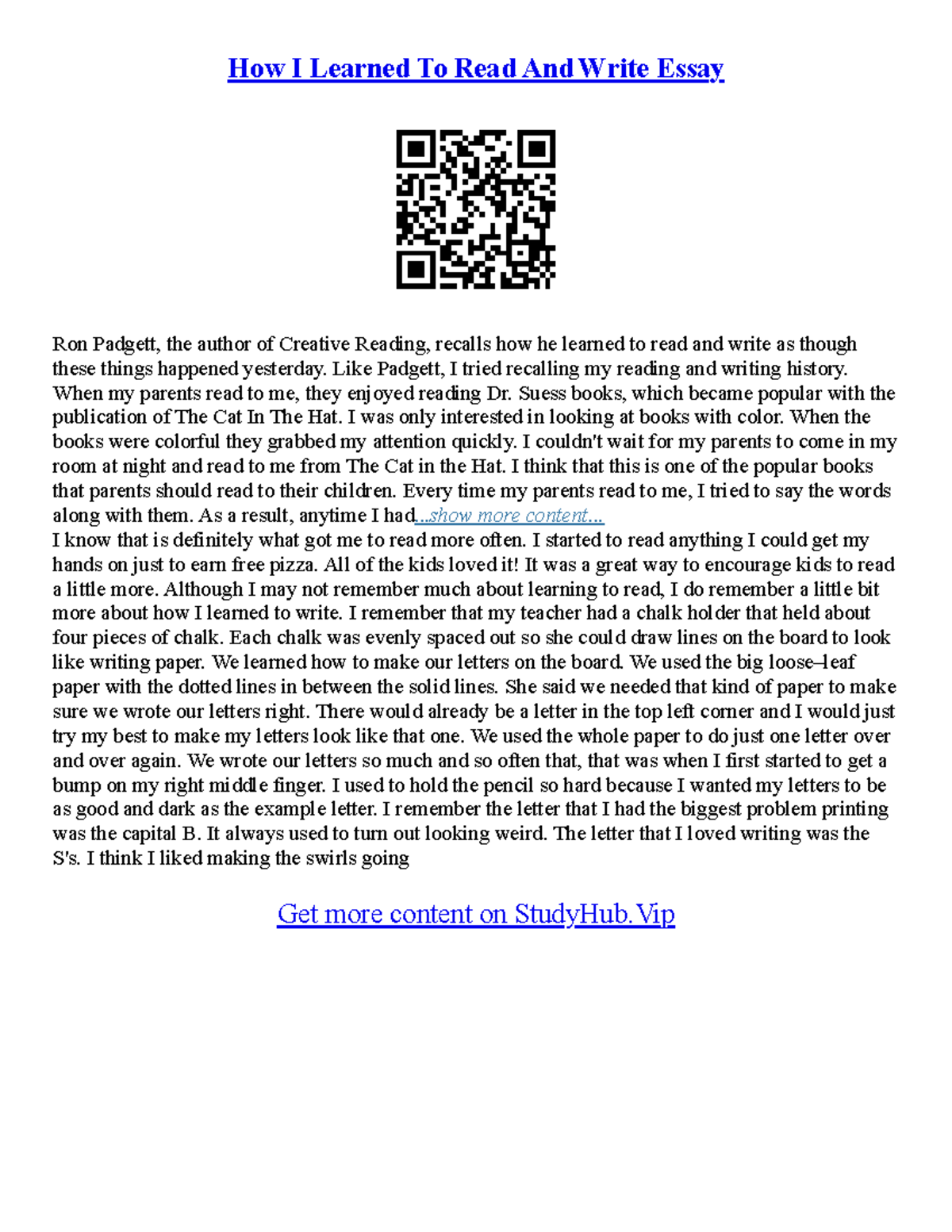 How I Learned To Read And Write Essay

Ron Padgett, the author of Creative Reading, recalls how he learned to read and write as though these things happened yesterday. Like Padgett, I tried recalling my reading and writing history. When my parents read to me, they enjoyed reading Dr. Suess books, which became popular with the publication of The Cat In The Hat. I was only interested in looking at books with color. When the books were colorful they grabbed my attention quickly. I couldn't wait for my parents to come in my room at night and read to me from The Cat in the Hat. I think that this is one of the popular books that parents should read to their children. Every time my parents read to me, I tried to say the words along with them. As a result, anytime I had...show more content...
I know that is definitely what got me to read more often. I started to read anything I could get my hands on just to earn free pizza. All of the kids loved it! It was a great way to encourage kids to read a little more. Although I may not remember much about learning to read, I do remember a little bit more about how I learned to write. I remember that my teacher had a chalk holder that held about four pieces of chalk. Each chalk was evenly spaced out so she could draw lines on the board to look like writing paper. We learned how to make our letters on the board. We used the big loose–leaf paper with the dotted lines in between the solid lines. She said we needed that kind of paper to make sure we wrote our letters right. There would already be a letter in the top left corner and I would just try my best to make my letters look like that one. We used the whole paper to do just one letter over and over again. We wrote our letters so much and so often that, that was when I first started to get a bump on my right middle finger. I used to hold the pencil so hard because I wanted my letters to be as good and dark as the example letter. I remember the letter that I had the biggest problem printing was the capital B. It always used to turn out looking weird. The letter that I loved writing was the S's. I think I liked making the swirls going

Get more content on StudyHub.Vip